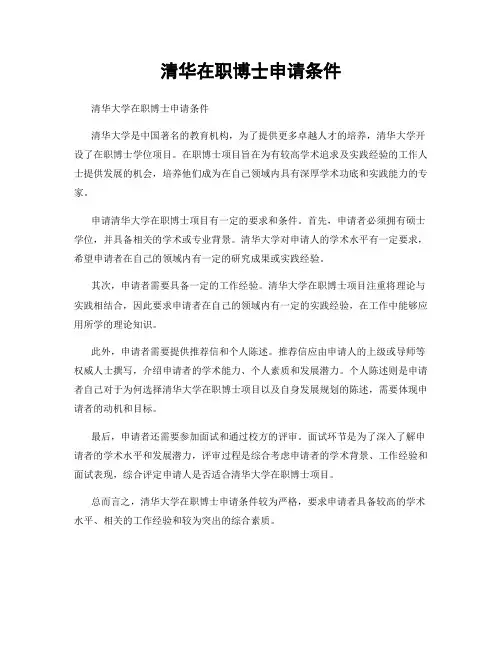 清华在职博士申请条件

清华大学在职博士申请条件

清华大学是中国著名的教育机构，为了提供更多卓越人才的培养，清华大学开设了在职博士学位项目。在职博士项目旨在为有较高学术追求及实践经验的工作人士提供发展的机会，培养他们成为在自己领域内具有深厚学术功底和实践能力的专家。

申请清华大学在职博士项目有一定的要求和条件。首先，申请者必须拥有硕士学位，并具备相关的学术或专业背景。清华大学对申请人的学术水平有一定要求，希望申请者在自己的领域内有一定的研究成果或实践经验。

其次，申请者需要具备一定的工作经验。清华大学在职博士项目注重将理论与实践相结合，因此要求申请者在自己的领域内有一定的实践经验，在工作中能够应用所学的理论知识。

此外，申请者需要提供推荐信和个人陈述。推荐信应由申请人的上级或导师等权威人士撰写，介绍申请者的学术能力、个人素质和发展潜力。个人陈述则是申请者自己对于为何选择清华大学在职博士项目以及自身发展规划的陈述，需要体现申请者的动机和目标。

最后，申请者还需要参加面试和通过校方的评审。面试环节是为了深入了解申请者的学术水平和发展潜力，评审过程是综合考虑申请者的学术背景、工作经验和面试表现，综合评定申请人是否适合清华大学在职博士项目。

总而言之，清华大学在职博士申请条件较为严格，要求申请者具备较高的学术水平、相关的工作经验和较为突出的综合素质。